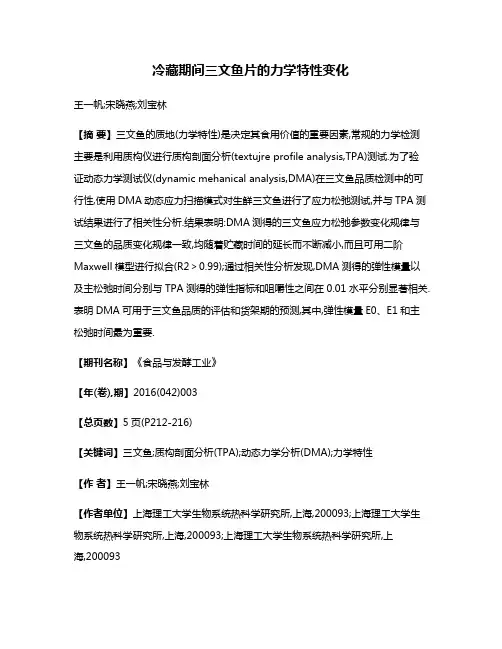 冷藏期间三文鱼片的力学特性变化

王一帆;宋晓燕;刘宝林

【摘 要】三文鱼的质地(力学特性)是决定其食用价值的重要因素,常规的力学检测主要是利用质构仪进行质构剖面分析(textujre profile analysis,TPA)测试.为了验证动态力学测试仪(dynamic mehanical analysis,DMA)在三文鱼品质检测中的可行性,使用 DMA 动态应力扫描模式对生鲜三文鱼进行了应力松弛测试,并与 TPA 测试结果进行了相关性分析.结果表明:DMA 测得的三文鱼应力松弛参数变化规律与三文鱼的品质变化规律一致,均随着贮藏时间的延长而不断减小,而且可用二阶 Maxwell 模型进行拟合(R2 > 0.99);通过相关性分析发现,DMA 测得的弹性模量以及主松弛时间分别与 TPA 测得的弹性指标和咀嚼性之间在 0.01 水平分别显著相关.表明 DMA 可用于三文鱼品质的评估和货架期的预测,其中,弹性模量 E0、E1 和主松弛时间最为重要.

【期刊名称】《食品与发酵工业》

【年(卷),期】2016(042)003

【总页数】5 页(P212-216)

【关键词】三文鱼;质构剖面分析(TPA);动态力学分析(DMA);力学特性

【作 者】王一帆;宋晓燕;刘宝林

【作者单位】上海理工大学生物系统热科学研究所,上海,200093;上海理工大学生物系统热科学研究所,上海,200093;上海理工大学生物系统热科学研究所,上海,200093